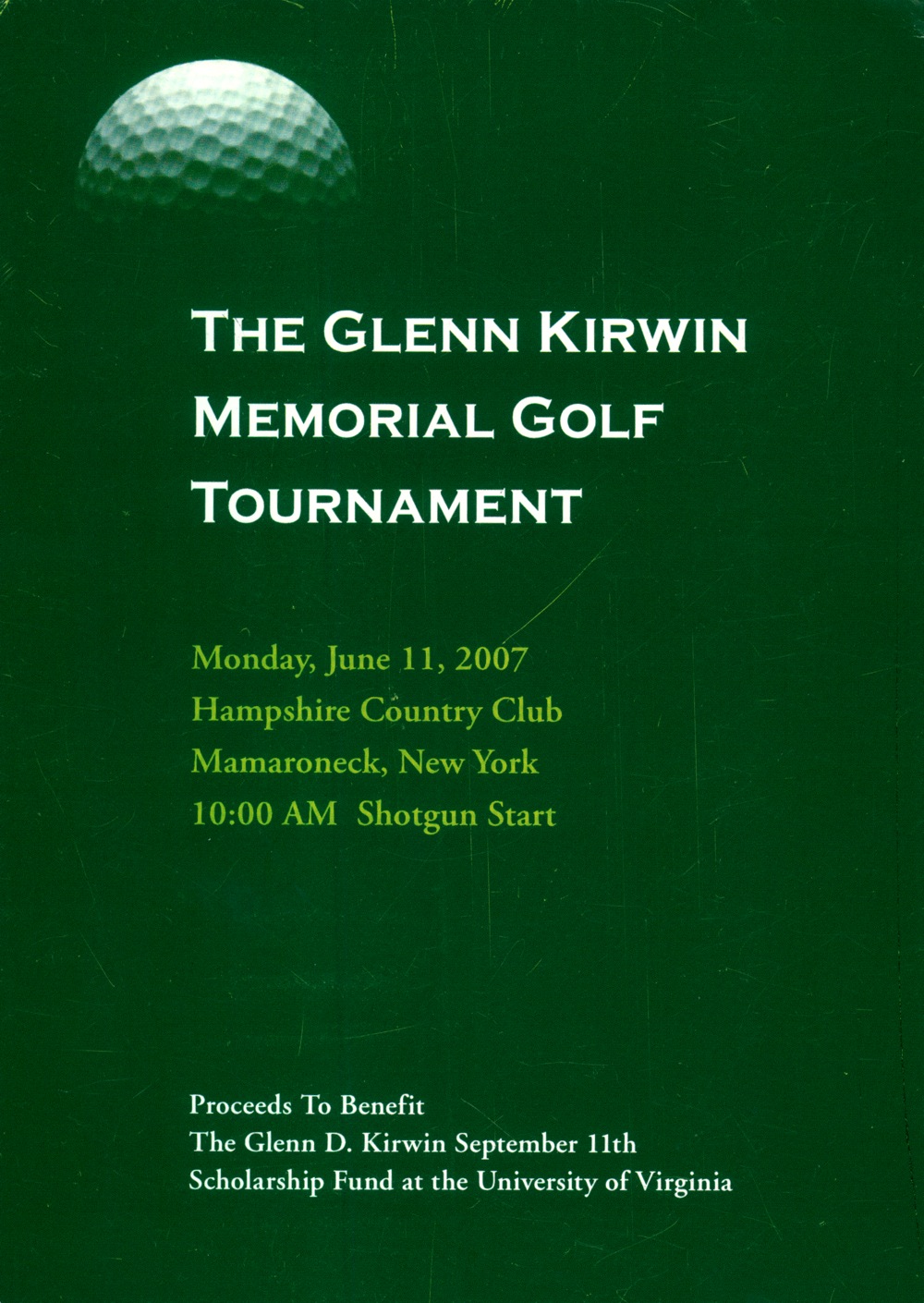 THE GLENN KIRWIN MEMORIAL GOLF TOURNAMENT

Monday, June 11, 2007
Hampshire Country Club
Mamaroneck, New York
10:00 AM Shotgun Start

Proceeds To Benefit
The Glenn D. Kirwin September 11th
Scholarship Fund at the University of Virginia